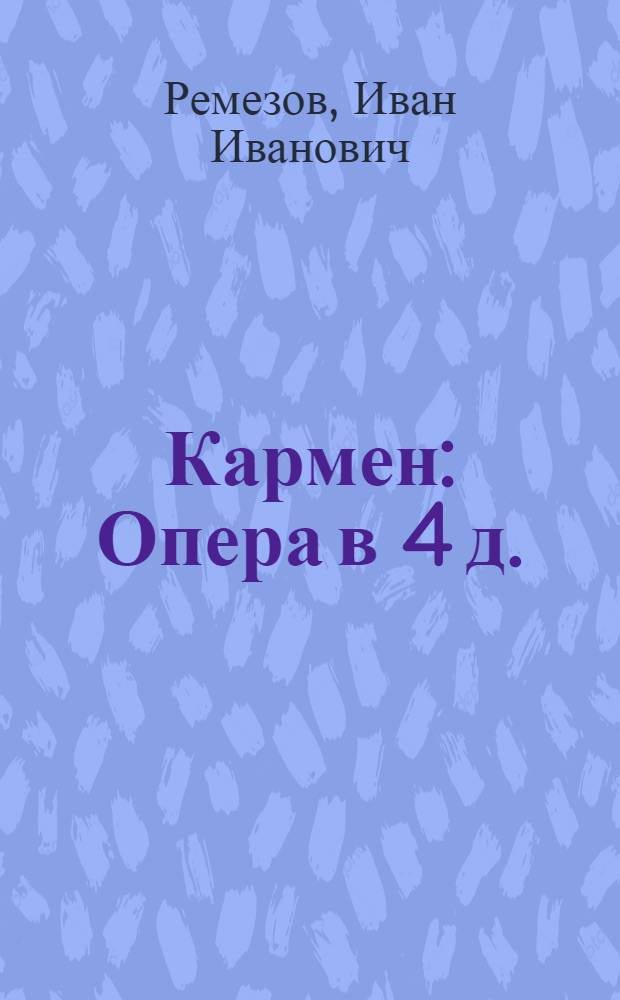 Ремезов, Иван Иванович

Кармен: Опера в 4 д.